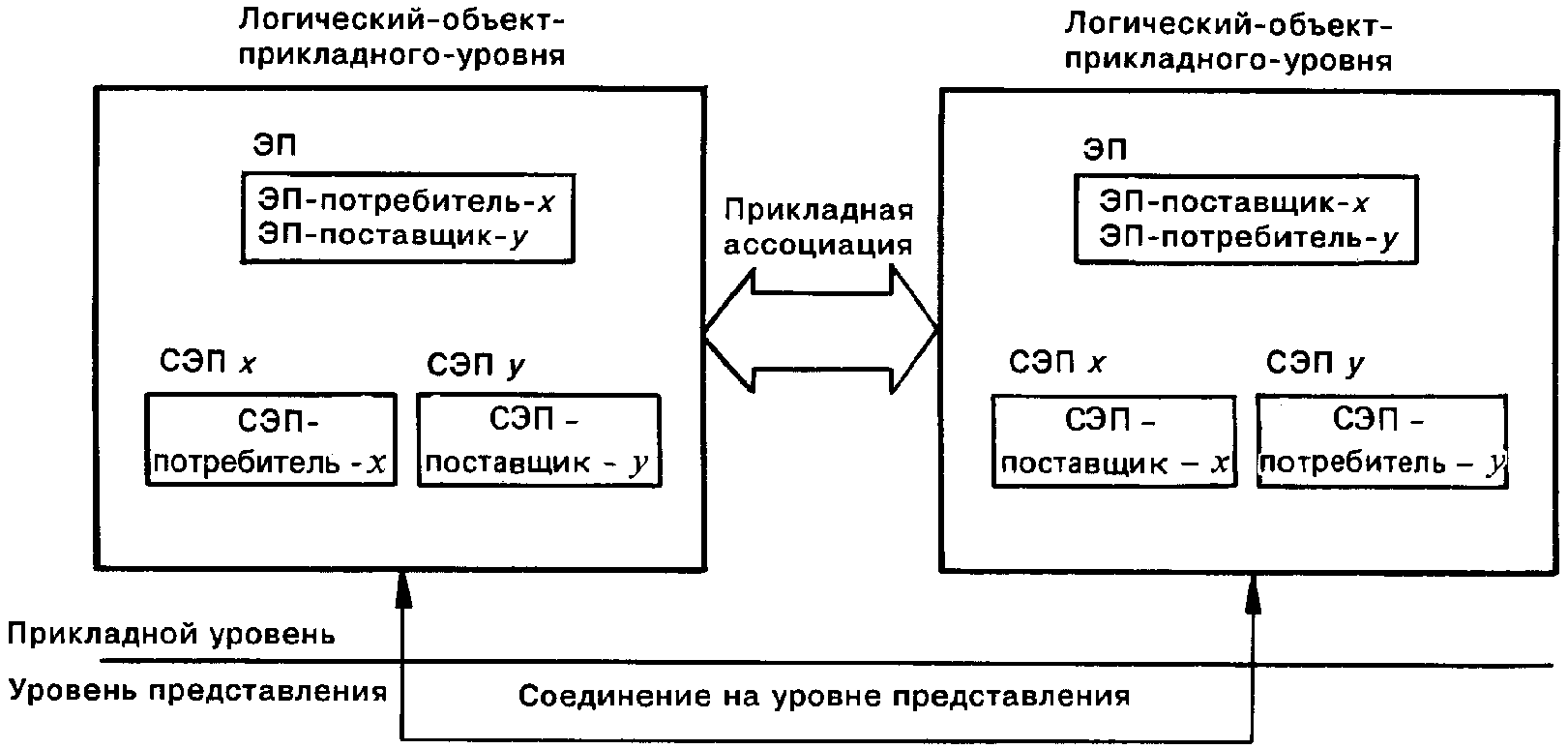 Логический-объект-прикладного-уровня

ЭП

ЭП-потребитель-$x$
ЭП-поставщик-$y$

СЭП $x$

СЭП-потребитель - $x$

СЭП $y$

СЭП - поставщик - $y$

Прикладная ассоциация

Логический-объект-прикладного-уровня

ЭП

ЭП-поставщик-$x$
ЭП-потребитель-$y$

СЭП $x$

СЭП - поставщик – $x$

СЭП $y$

СЭП - потребитель – $y$

Прикладной уровень

Уровень представления

Соединение на уровне представления